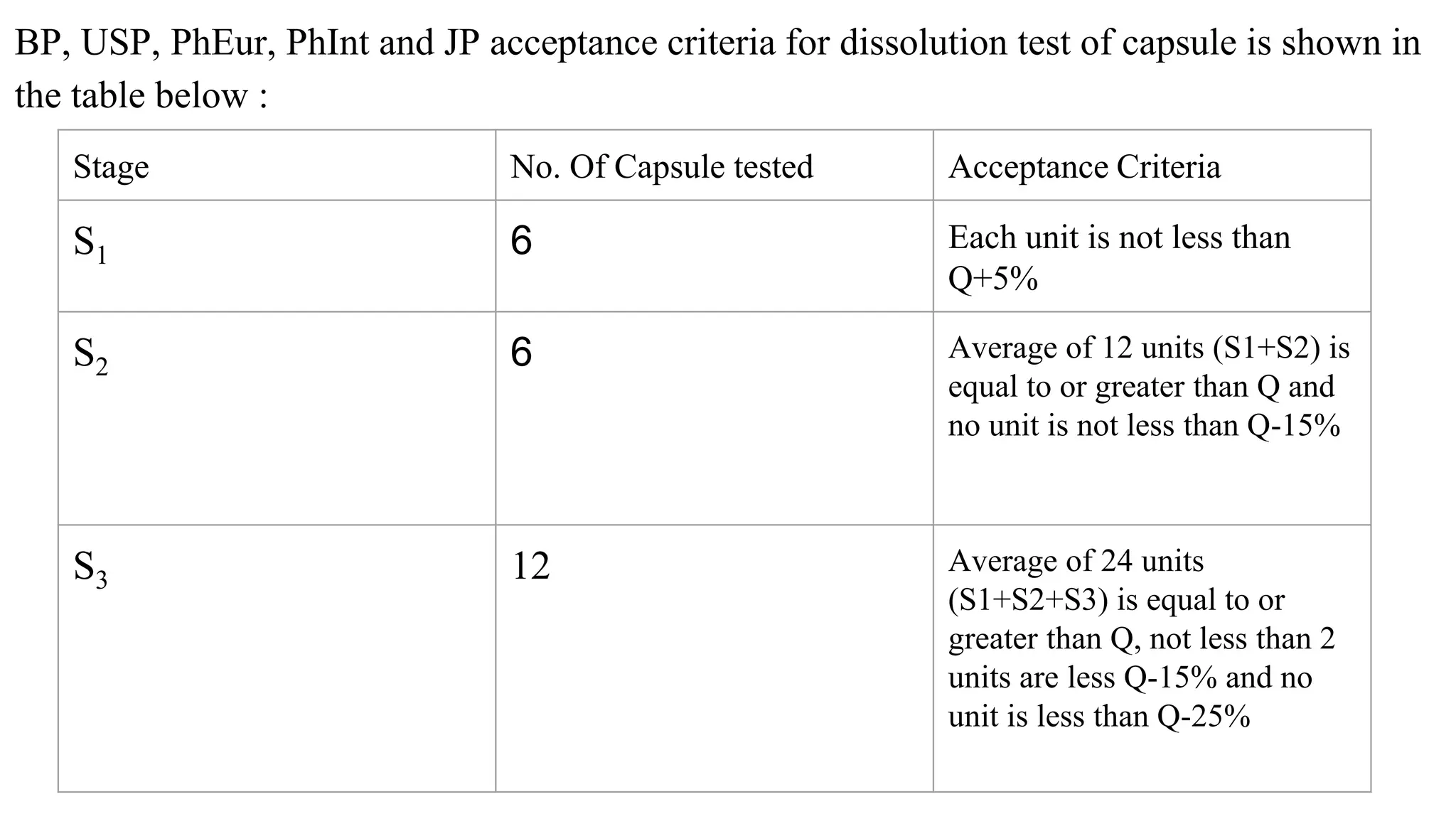 BP, USP, PhEur, PhInt and JP acceptance criteria for dissolution test of capsule is shown in the table below :

| Stage | No. Of Capsule tested | Acceptance Criteria |
|---|---|---|
| $S_1$ | 6 | Each unit is not less than Q+5% |
| $S_2$ | 6 | Average of 12 units (S1+S2) is equal to or greater than Q and no unit is not less than Q-15% |
| $S_3$ | 12 | Average of 24 units (S1+S2+S3) is equal to or greater than Q, not less than 2 units are less Q-15% and no unit is less than Q-25% |